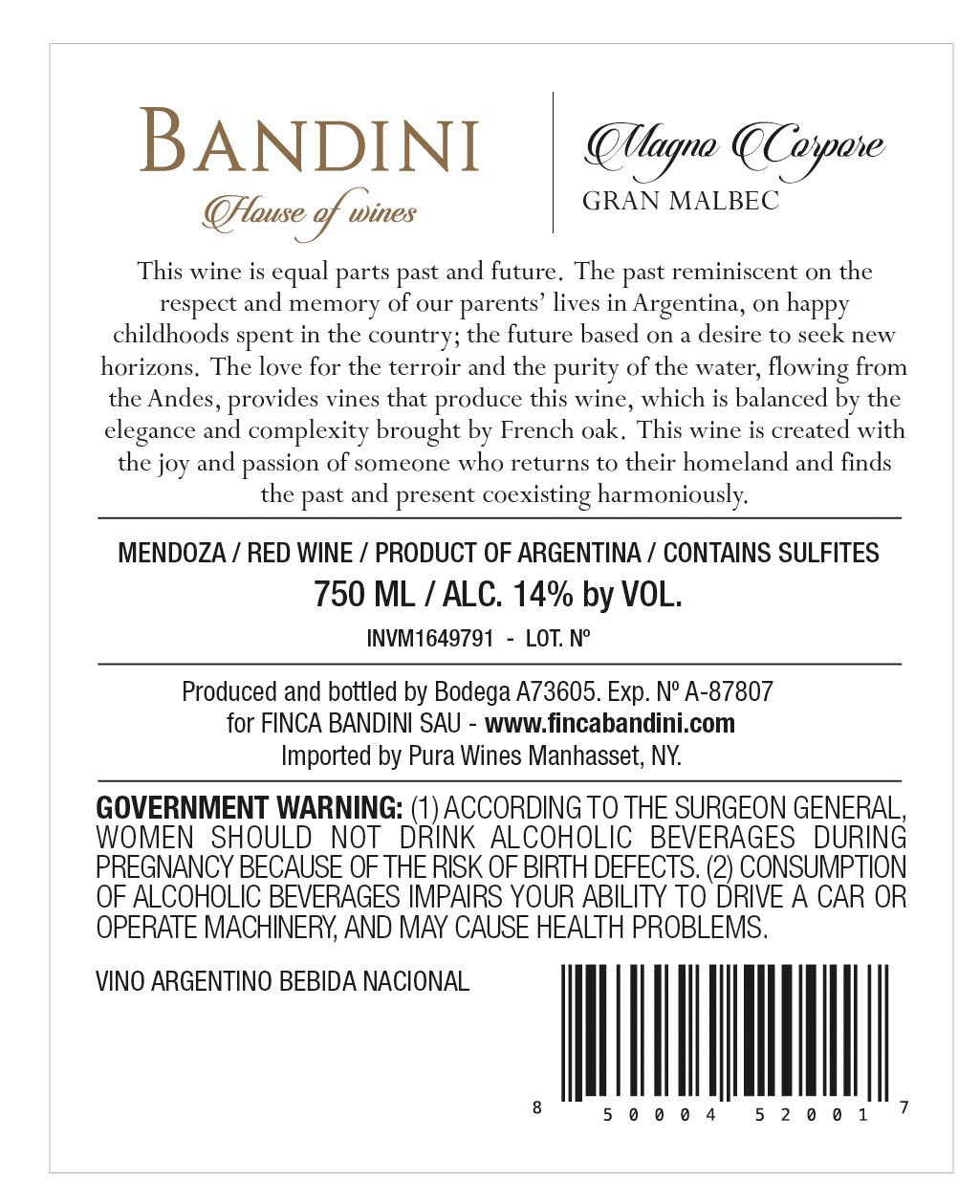 BANDINI
House of wines

Magno Corpore
GRAN MALBEC

This wine is equal parts past and future. The past reminiscent on the respect and memory of our parents' lives in Argentina, on happy childhoods spent in the country; the future based on a desire to seek new horizons. The love for the terroir and the purity of the water, flowing from the Andes, provides vines that produce this wine, which is balanced by the elegance and complexity brought by French oak. This wine is created with the joy and passion of someone who returns to their homeland and finds the past and present coexisting harmoniously.

MENDOZA / RED WINE / PRODUCT OF ARGENTINA / CONTAINS SULFITES
750 ML / ALC. 14% by VOL.
INVM1649791 - LOT. Nº

Produced and bottled by Bodega A73605. Exp. Nº A-87807
for FINCA BANDINI SAU - www.fincabandini.com
Imported by Pura Wines Manhasset, NY.

GOVERNMENT WARNING: (1) ACCORDING TO THE SURGEON GENERAL, WOMEN SHOULD NOT DRINK ALCOHOLIC BEVERAGES DURING PREGNANCY BECAUSE OF THE RISK OF BIRTH DEFECTS. (2) CONSUMPTION OF ALCOHOLIC BEVERAGES IMPAIRS YOUR ABILITY TO DRIVE A CAR OR OPERATE MACHINERY, AND MAY CAUSE HEALTH PROBLEMS.

VINO ARGENTINO BEBIDA NACIONAL

8 50004 52001 7